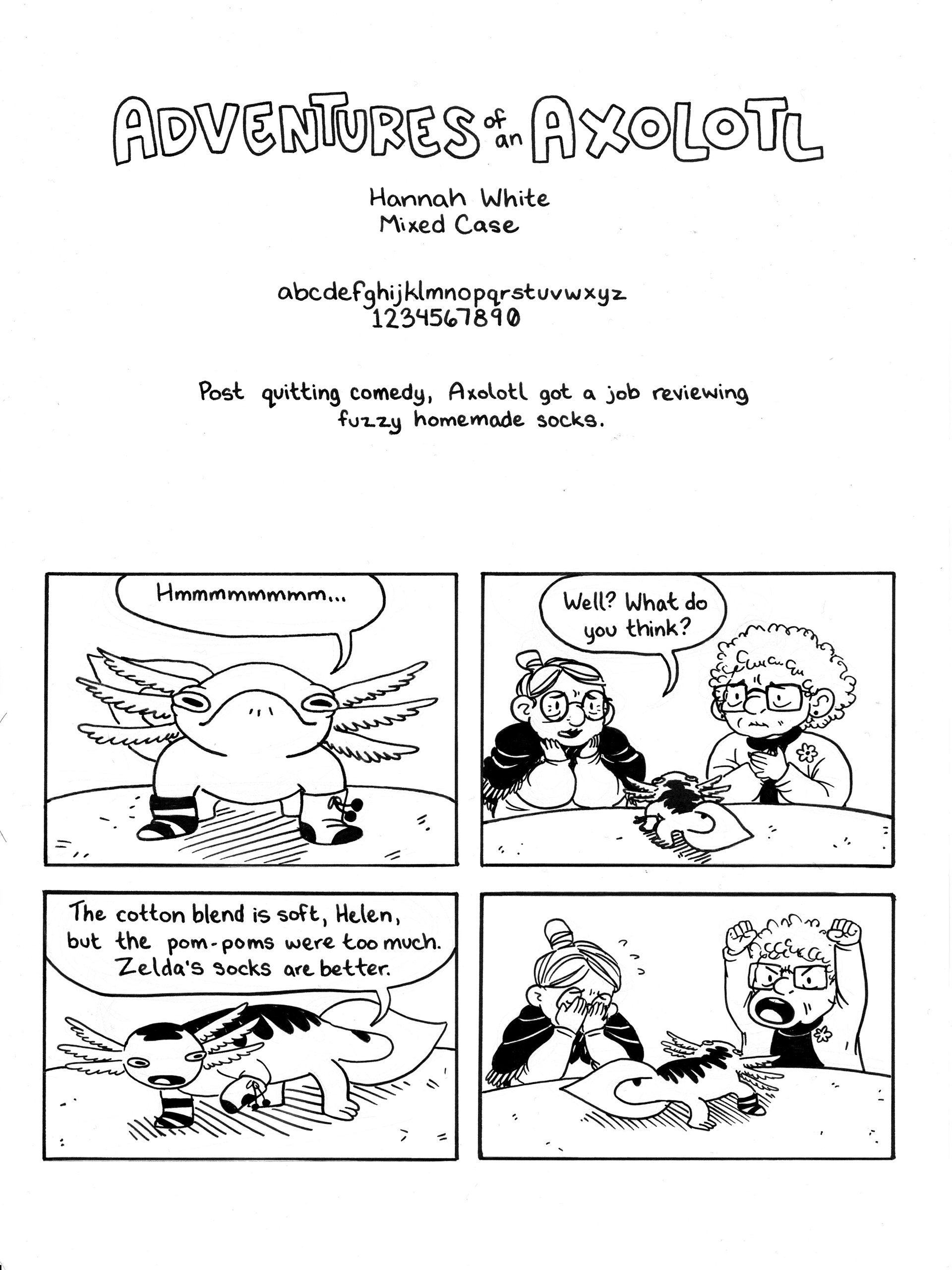 ADVENTURES of an AXOLOTL

Hannah White
Mixed Case

abcdefghijklmnopqrstuvwxyz
1234567890

Post quitting comedy, Axolotl got a job reviewing fuzzy homemade socks.

Hmmmmmmmm...

Well? What do you think?

The cotton blend is soft, Helen, but the pom-poms were too much. Zelda's socks are better.